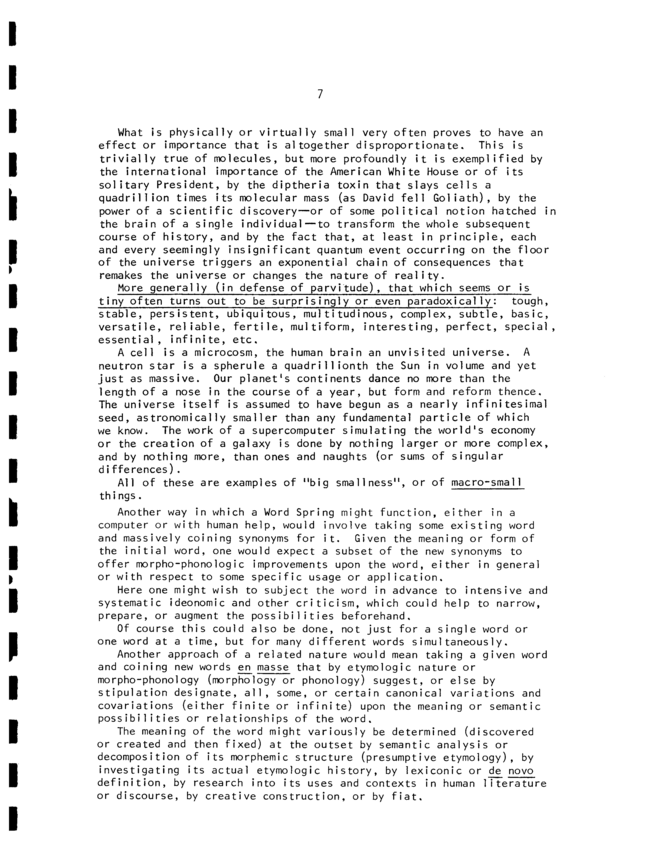 7

What is physically or virtually small very often proves to have an effect or importance that is altogether disproportionate. This is trivially true of molecules, but more profoundly it is exemplified by the international importance of the American White House or of its solitary President, by the diptheria toxin that slays cells a quadrillion times its molecular mass (as David fell Goliath), by the power of a scientific discovery—or of some political notion hatched in the brain of a single individual—to transform the whole subsequent course of history, and by the fact that, at least in principle, each and every seemingly insignificant quantum event occurring on the floor of the universe triggers an exponential chain of consequences that remakes the universe or changes the nature of reality.

More generally (in defense of parvitude), that which seems or is tiny often turns out to be surprisingly or even paradoxically: tough, stable, persistent, ubiquitous, multitudinous, complex, subtle, basic, versatile, reliable, fertile, multiform, interesting, perfect, special, essential, infinite, etc.

A cell is a microcosm, the human brain an unvisited universe. A neutron star is a spherule a quadrillionth the Sun in volume and yet just as massive. Our planet's continents dance no more than the length of a nose in the course of a year, but form and reform thence. The universe itself is assumed to have begun as a nearly infinitesimal seed, astronomically smaller than any fundamental particle of which we know. The work of a supercomputer simulating the world's economy or the creation of a galaxy is done by nothing larger or more complex, and by nothing more, than ones and naughts (or sums of singular differences).

All of these are examples of "big smallness", or of macro-small things.

Another way in which a Word Spring might function, either in a computer or with human help, would involve taking some existing word and massively coining synonyms for it. Given the meaning or form of the initial word, one would expect a subset of the new synonyms to offer morpho-phonologic improvements upon the word, either in general or with respect to some specific usage or application.

Here one might wish to subject the word in advance to intensive and systematic ideonomic and other criticism, which could help to narrow, prepare, or augment the possibilities beforehand.

Of course this could also be done, not just for a single word or one word at a time, but for many different words simultaneously.

Another approach of a related nature would mean taking a given word and coining new words en masse that by etymologic nature or morpho-phonology (morphology or phonology) suggest, or else by stipulation designate, all, some, or certain canonical variations and covariations (either finite or infinite) upon the meaning or semantic possibilities or relationships of the word.

The meaning of the word might variously be determined (discovered or created and then fixed) at the outset by semantic analysis or decomposition of its morphemic structure (presumptive etymology), by investigating its actual etymologic history, by lexiconic or de novo definition, by research into its uses and contexts in human literature or discourse, by creative construction, or by fiat.